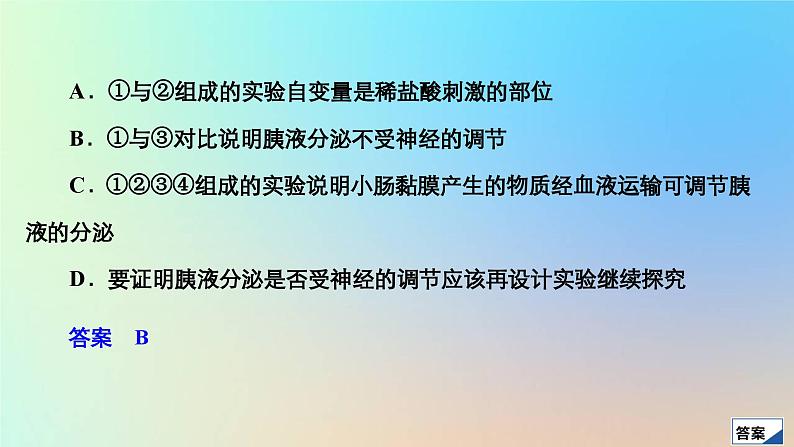 A．①与②组成的实验自变量是稀盐酸刺激的部位

B．①与③对比说明胰液分泌不受神经的调节

C．①②③④组成的实验说明小肠黏膜产生的物质经血液运输可调节胰液的分泌

D．要证明胰液分泌是否受神经的调节应该再设计实验继续探究

答案　B

答案